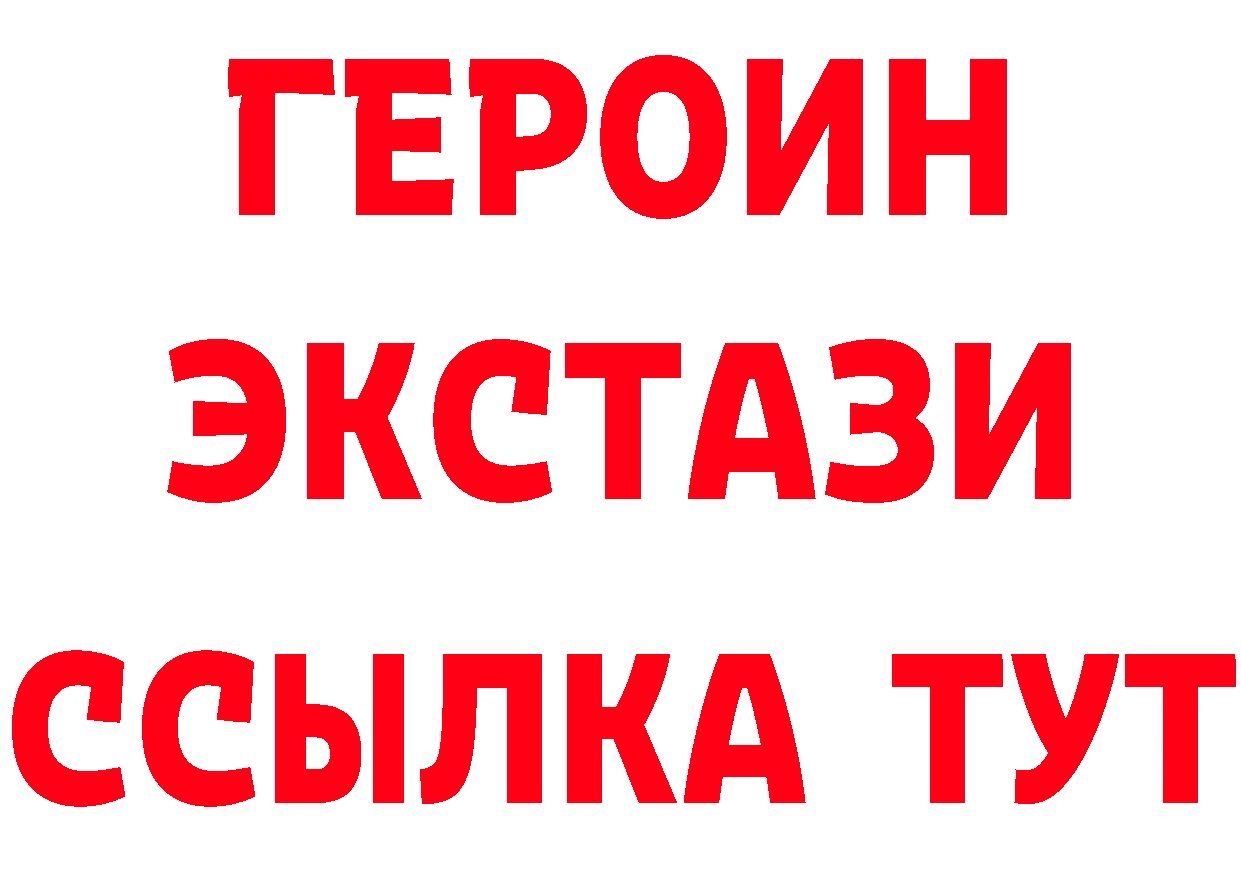 ГЕРОИН
ЭКСТАЗИ
ССЫЛКА ТУТ